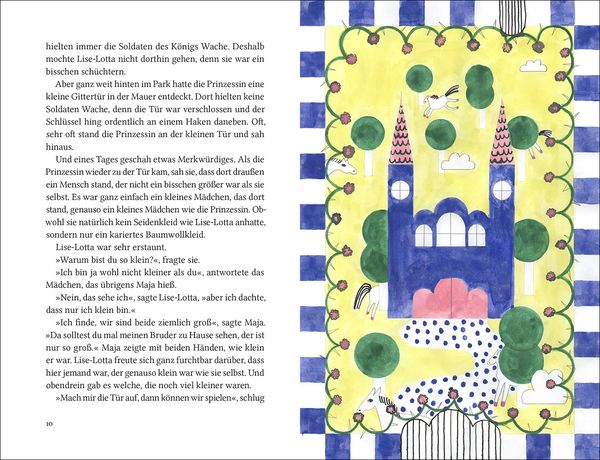 hielten immer die Soldaten des Königs Wache. Deshalb mochte Lise-Lotta nicht dorthin gehen, denn sie war ein bisschen schüchtern.

Aber ganz weit hinten im Park hatte die Prinzessin eine kleine Gittertür in der Mauer entdeckt. Dort hielten keine Soldaten Wache, denn die Tür war verschlossen und der Schlüssel hing ordentlich an einem Haken daneben. Oft, sehr oft stand die Prinzessin an der kleinen Tür und sah hinaus.

Und eines Tages geschah etwas Merkwürdiges. Als die Prinzessin wieder zu der Tür kam, sah sie, dass dort draußen ein Mensch stand, der nicht ein bisschen größer war als sie selbst. Es war ganz einfach ein kleines Mädchen, das dort stand, genauso ein kleines Mädchen wie die Prinzessin. Obwohl sie natürlich kein Seidenkleid wie Lise-Lotta anhatte, sondern nur ein kariertes Baumwollkleid.

Lise-Lotta war sehr erstaunt.

»Warum bist du so klein?«, fragte sie.

»Ich bin ja wohl nicht kleiner als du«, antwortete das Mädchen, das übrigens Maja hieß.

»Nein, das sehe ich«, sagte Lise-Lotta, »aber ich dachte, dass nur ich klein bin.«

»Ich finde, wir sind beide ziemlich groß«, sagte Maja. »Da solltest du mal meinen Bruder zu Hause sehen, der ist nur so groß.« Maja zeigte mit beiden Händen, wie klein er war. Lise-Lotta freute sich ganz furchtbar darüber, dass hier jemand war, der genauso klein war wie sie selbst. Und obendrein gab es welche, die noch viel kleiner waren.

»Mach mir die Tür auf, dann können wir spielen«, schlug

10